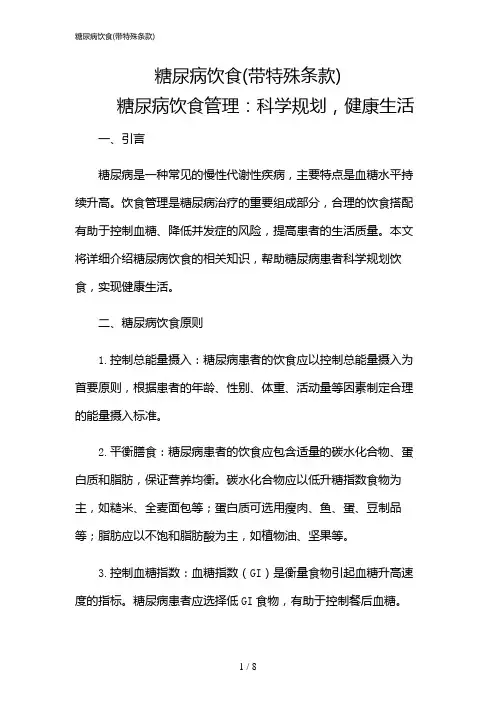 糖尿病饮食(带特殊条款)

糖尿病饮食(带特殊条款)

糖尿病饮食管理：科学规划，健康生活

一、引言

糖尿病是一种常见的慢性代谢性疾病，主要特点是血糖水平持续升高。饮食管理是糖尿病治疗的重要组成部分，合理的饮食搭配有助于控制血糖、降低并发症的风险，提高患者的生活质量。本文将详细介绍糖尿病饮食的相关知识，帮助糖尿病患者科学规划饮食，实现健康生活。

二、糖尿病饮食原则

1. 控制总能量摄入：糖尿病患者的饮食应以控制总能量摄入为首要原则，根据患者的年龄、性别、体重、活动量等因素制定合理的能量摄入标准。

2. 平衡膳食：糖尿病患者的饮食应包含适量的碳水化合物、蛋白质和脂肪，保证营养均衡。碳水化合物应以低升糖指数食物为主，如糙米、全麦面包等；蛋白质可选用瘦肉、鱼、蛋、豆制品等；脂肪应以不饱和脂肪酸为主，如植物油、坚果等。

3. 控制血糖指数：血糖指数（GI）是衡量食物引起血糖升高速度的指标。糖尿病患者应选择低 GI 食物，有助于控制餐后血糖。

1 / 8